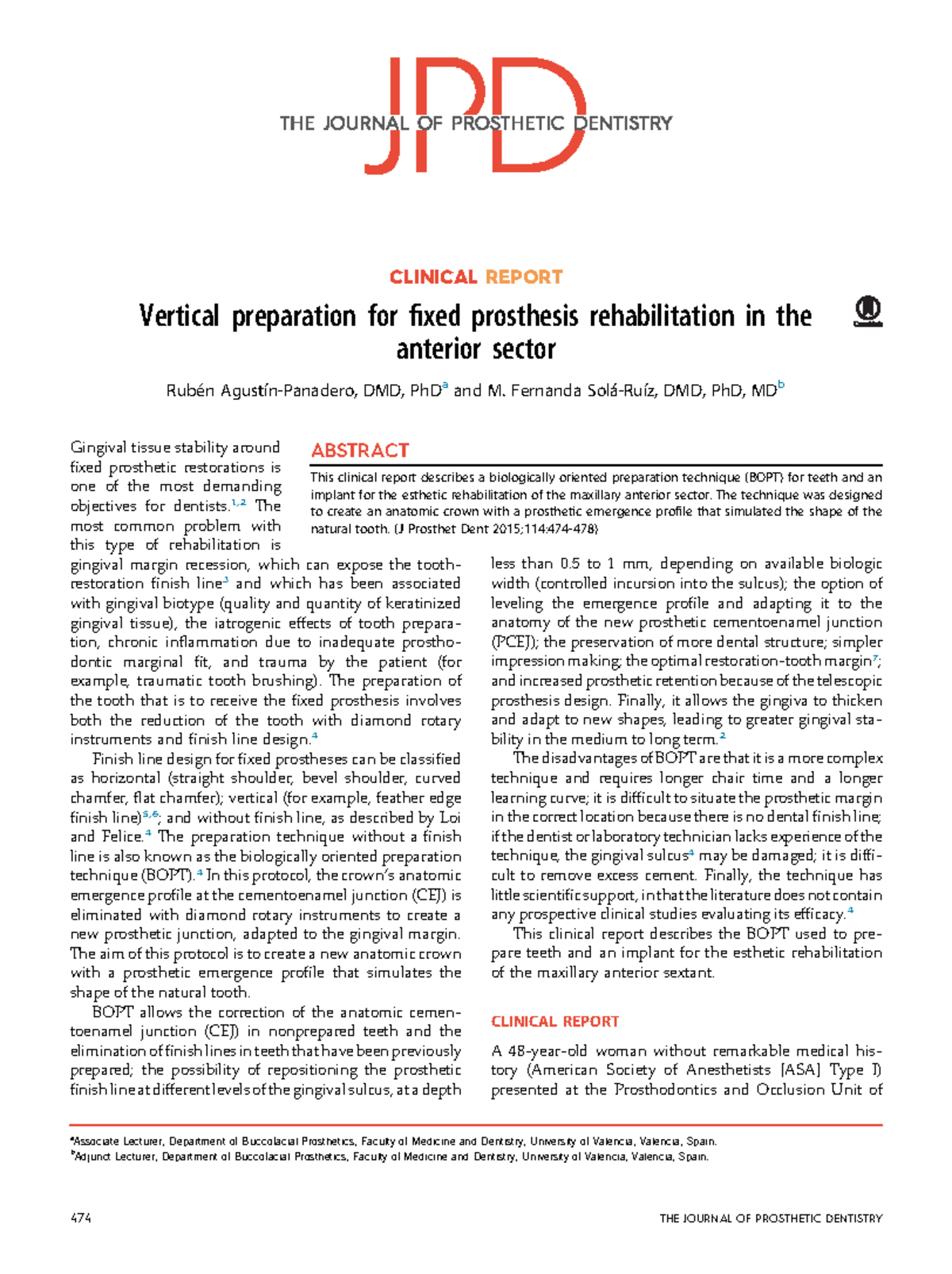 JPD
THE JOURNAL OF PROSTHETIC DENTISTRY

CLINICAL REPORT

Vertical preparation for fixed prosthesis rehabilitation in the anterior sector

Rubén Agustín-Panadero, DMD, PhD$^a$ and M. Fernanda Solá-Ruíz, DMD, PhD, MD$^b$

ABSTRACT

This clinical report describes a biologically oriented preparation technique (BOPT) for teeth and an implant for the esthetic rehabilitation of the maxillary anterior sector. The technique was designed to create an anatomic crown with a prosthetic emergence profile that simulated the shape of the natural tooth. (J Prosthet Dent 2015;114:474-478)

Gingival tissue stability around fixed prosthetic restorations is one of the most demanding objectives for dentists.$^{1,2}$ The most common problem with this type of rehabilitation is gingival margin recession, which can expose the tooth-restoration finish line$^3$ and which has been associated with gingival biotype (quality and quantity of keratinized gingival tissue), the iatrogenic effects of tooth preparation, chronic inflammation due to inadequate prosthodontic marginal fit, and trauma by the patient (for example, traumatic tooth brushing). The preparation of the tooth that is to receive the fixed prosthesis involves both the reduction of the tooth with diamond rotary instruments and finish line design.$^4$

Finish line design for fixed prostheses can be classified as horizontal (straight shoulder, bevel shoulder, curved chamfer, flat chamfer); vertical (for example, feather edge finish line)$^{5,6}$; and without finish line, as described by Loi and Felice.$^4$ The preparation technique without a finish line is also known as the biologically oriented preparation technique (BOPT).$^4$ In this protocol, the crown's anatomic emergence profile at the cementoenamel junction (CEJ) is eliminated with diamond rotary instruments to create a new prosthetic junction, adapted to the gingival margin. The aim of this protocol is to create a new anatomic crown with a prosthetic emergence profile that simulates the shape of the natural tooth.

BOPT allows the correction of the anatomic cementoenamel junction (CEJ) in nonprepared teeth and the elimination of finish lines in teeth that have been previously prepared; the possibility of repositioning the prosthetic finish line at different levels of the gingival sulcus, at a depth less than 0.5 to 1 mm, depending on available biologic width (controlled incursion into the sulcus); the option of leveling the emergence profile and adapting it to the anatomy of the new prosthetic cementoenamel junction (PCEJ); the preservation of more dental structure; simpler impression making; the optimal restoration-tooth margin$^7$; and increased prosthetic retention because of the telescopic prosthesis design. Finally, it allows the gingiva to thicken and adapt to new shapes, leading to greater gingival stability in the medium to long term.$^2$

The disadvantages of BOPT are that it is a more complex technique and requires longer chair time and a longer learning curve; it is difficult to situate the prosthetic margin in the correct location because there is no dental finish line; if the dentist or laboratory technician lacks experience of the technique, the gingival sulcus$^4$ may be damaged; it is difficult to remove excess cement. Finally, the technique has little scientific support, in that the literature does not contain any prospective clinical studies evaluating its efficacy.$^4$

This clinical report describes the BOPT used to prepare teeth and an implant for the esthetic rehabilitation of the maxillary anterior sextant.

CLINICAL REPORT

A 48-year-old woman without remarkable medical history (American Society of Anesthetists [ASA] Type I) presented at the Prosthodontics and Occlusion Unit of

$^a$Associate Lecturer, Department of Buccofacial Prosthetics, Faculty of Medicine and Dentistry, University of Valencia, Valencia, Spain.
$^b$Adjunct Lecturer, Department of Buccofacial Prosthetics, Faculty of Medicine and Dentistry, University of Valencia, Valencia, Spain.

474 THE JOURNAL OF PROSTHETIC DENTISTRY